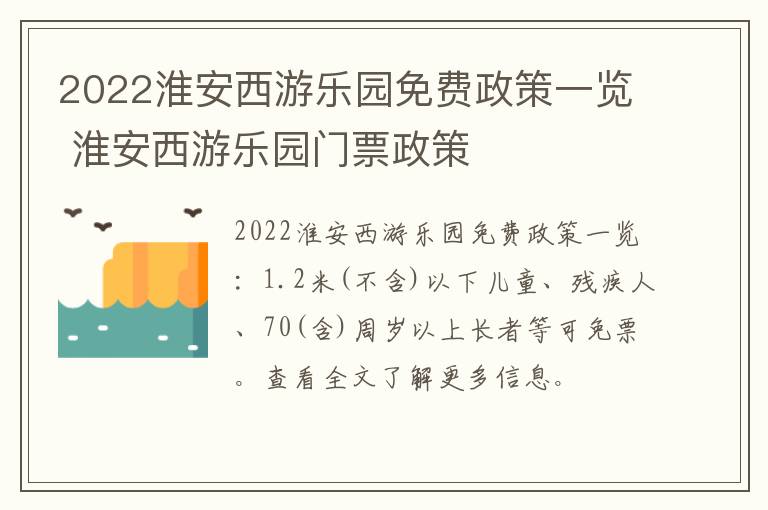 2022淮安西游乐园免费政策一览 淮安西游乐园门票政策

2022淮安西游乐园免费政策一览：1.2米(不含)以下儿童、残疾人、70(含)周岁以上长者等可免票。查看全文了解更多信息。